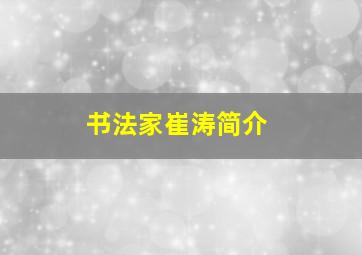 书法家崔涛简介